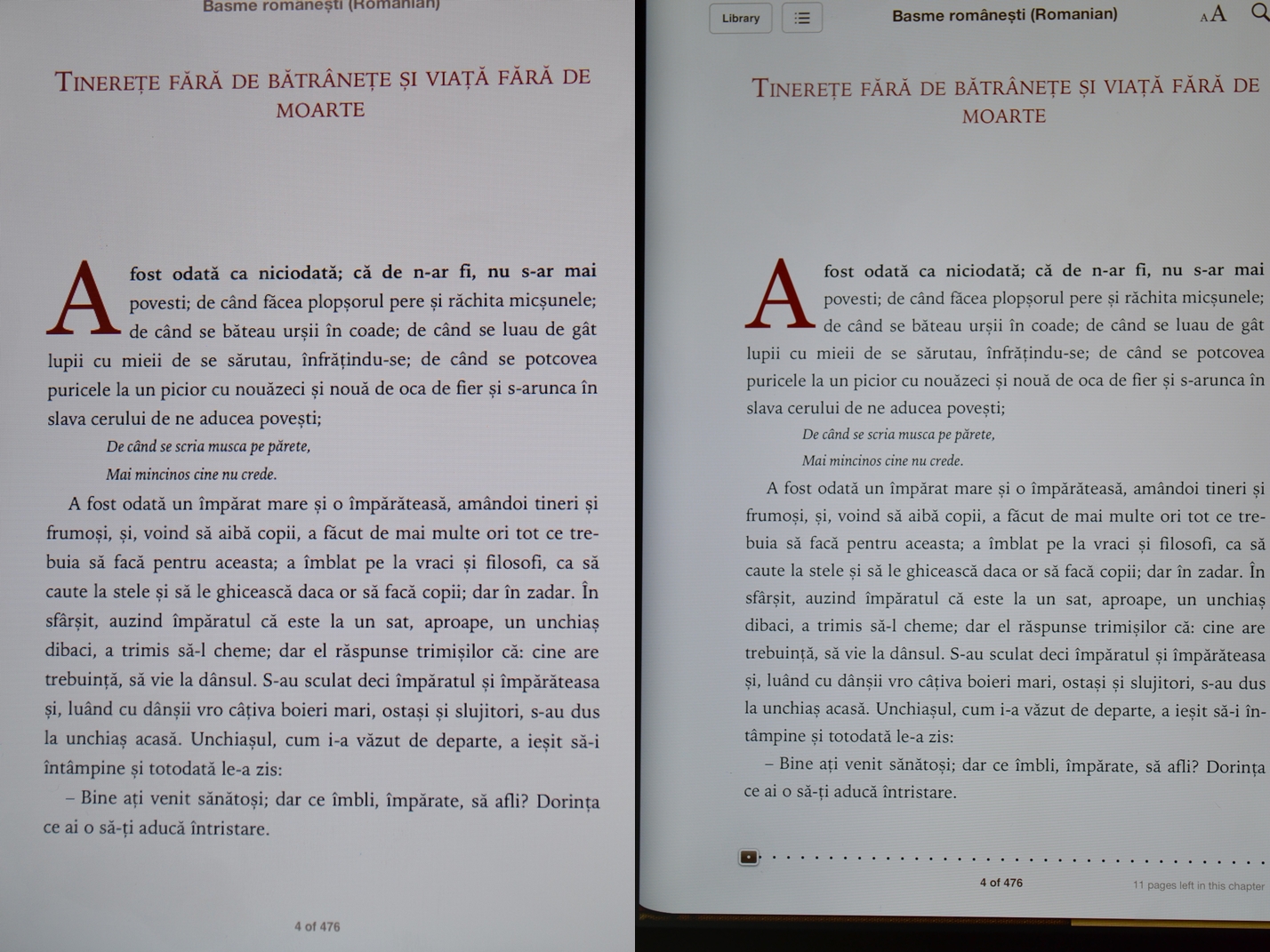 Basme românești (Romanian)

TINEREȚE FĂRĂ DE BĂTRÂNEȚE ȘI VIAȚĂ FĂRĂ DE MOARTE

A fost odată ca niciodată; că de n-ar fi, nu s-ar mai povesti; de când făcea plopșorul pere și răchita micșunele; de când se băteau urșii în coade; de când se luau de gât lupii cu mieii de se sărutau, înfrățindu-se; de când se potcovea puricele la un picior cu nouăzeci și nouă de oca de fier și s-arunca în slava cerului de ne aducea povești;

De când se scria musca pe părete,
Mai mincinos cine nu crede.

A fost odată un împărat mare și o împărăteasă, amândoi tineri și frumoși, și, voind să aibă copii, a făcut de mai multe ori tot ce trebuia să facă pentru aceasta; a îmblat pe la vraci și filosofi, ca să caute la stele și să le ghicească daca or să facă copii; dar în zadar. În sfârșit, auzind împăratul că este la un sat, aproape, un unchiaș dibaci, a trimis să-l cheme; dar el răspunse trimișilor că: cine are trebuință, să vie la dânsul. S-au sculat deci împăratul și împărăteasa și, luând cu dânșii vro câțiva boieri mari, ostași și slujitori, s-au dus la unchiaș acasă. Unchiașul, cum i-a văzut de departe, a ieșit să-i întâmpine și totodată le-a zis:

– Bine ați venit sănătoși; dar ce îmbli, împărate, să afli? Dorința ce ai o să-ți aducă întristare.

4 of 476

Library

Basme românești (Romanian)

AA

TINEREȚE FĂRĂ DE BĂTRÂNEȚE ȘI VIAȚĂ FĂRĂ DE MOARTE

A fost odată ca niciodată; că de n-ar fi, nu s-ar mai povesti; de când făcea plopșorul pere și răchita micșunele; de când se băteau urșii în coade; de când se luau de gât lupii cu mieii de se sărutau, înfrățindu-se; de când se potcovea puricele la un picior cu nouăzeci și nouă de oca de fier și s-arunca în slava cerului de ne aducea povești;

De când se scria musca pe părete,
Mai mincinos cine nu crede.

A fost odată un împărat mare și o împărăteasă, amândoi tineri și frumoși, și, voind să aibă copii, a făcut de mai multe ori tot ce trebuia să facă pentru aceasta; a îmblat pe la vraci și filosofi, ca să caute la stele și să le ghicească daca or să facă copii; dar în zadar. În sfârșit, auzind împăratul că este la un sat, aproape, un unchiaș dibaci, a trimis să-l cheme; dar el răspunse trimișilor că: cine are trebuință, să vie la dânsul. S-au sculat deci împăratul și împărăteasa și, luând cu dânșii vro câțiva boieri mari, ostași și slujitori, s-au dus la unchiaș acasă. Unchiașul, cum i-a văzut de departe, a ieșit să-i întâmpine și totodată le-a zis:

– Bine ați venit sănătoși; dar ce îmbli, împărate, să afli? Dorința ce ai o să-ți aducă întristare.

4 of 476

11 pages left in this chapter